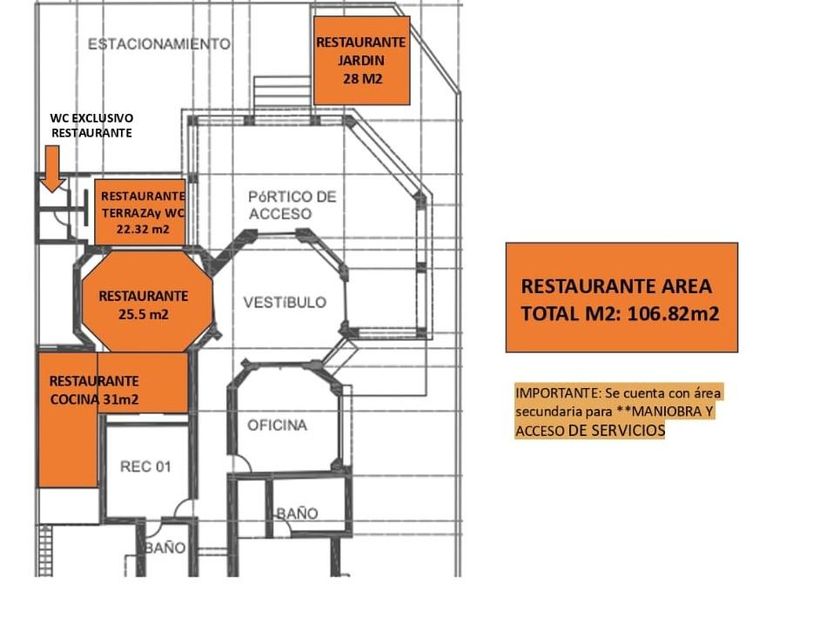 ESTACIONAMIENTO

RESTAURANTE JARDIN 28 M2

WC EXCLUSIVO RESTAURANTE

RESTAURANTE TERRAZAy WC 22.32 m2

PóRTICO DE ACCESO

RESTAURANTE 25.5 m2

VESTíBULO

RESTAURANTE COCINA 31m2

OFICINA

REC 01

BAÑO

BAÑO

RESTAURANTE AREA TOTAL M2: 106.82m2

IMPORTANTE: Se cuenta con área secundaria para **MANIOBRA Y ACCESO DE SERVICIOS